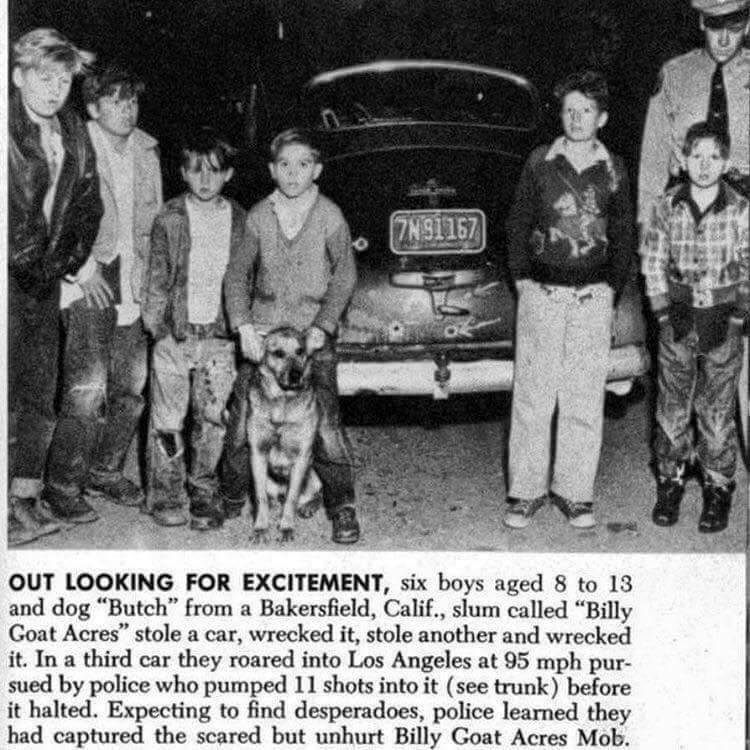 7N91167

OUT LOOKING FOR EXCITEMENT, six boys aged 8 to 13 and dog "Butch" from a Bakersfield, Calif., slum called "Billy Goat Acres" stole a car, wrecked it, stole another and wrecked it. In a third car they roared into Los Angeles at 95 mph pursued by police who pumped 11 shots into it (see trunk) before it halted. Expecting to find desperadoes, police learned they had captured the scared but unhurt Billy Goat Acres Mob.